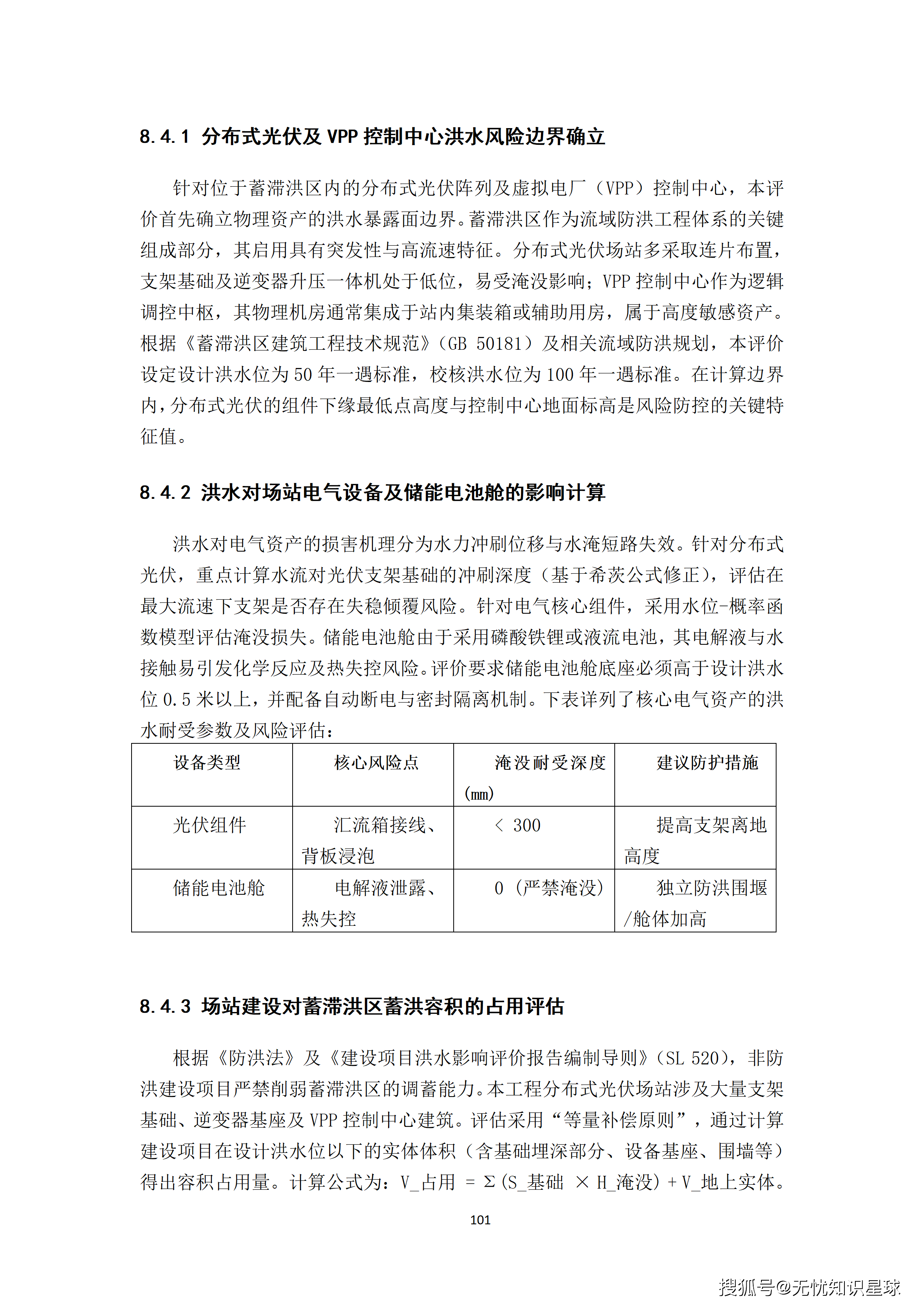 8.4.1 分布式光伏及 VPP 控制中心洪水风险边界确立

针对位于蓄滞洪区内的分布式光伏阵列及虚拟电厂（VPP）控制中心，本评价首先确立物理资产的洪水暴露面边界。蓄滞洪区作为流域防洪工程体系的关键组成部分，其启用具有突发性与高流速特征。分布式光伏场站多采取连片布置，支架基础及逆变器升压一体机处于低位，易受淹没影响；VPP 控制中心作为逻辑调控中枢，其物理机房通常集成于站内集装箱或辅助用房，属于高度敏感资产。根据《蓄滞洪区建筑工程技术规范》（GB 50181）及相关流域防洪规划，本评价设定设计洪水位为 50 年一遇标准，校核洪水位为 100 年一遇标准。在计算边界内，分布式光伏的组件下缘最低点高度与控制中心地面标高是风险防控的关键特征值。

8.4.2 洪水对场站电气设备及储能电池舱的影响计算

洪水对电气资产的损害机理分为水力冲刷位移与水淹短路失效。针对分布式光伏，重点计算水流对光伏支架基础的冲刷深度（基于希茨公式修正），评估在最大流速下支架是否存在失稳倾覆风险。针对电气核心组件，采用水位-概率函数模型评估淹没损失。储能电池舱由于采用磷酸铁锂或液流电池，其电解液与水接触易引发化学反应及热失控风险。评价要求储能电池舱底座必须高于设计洪水位 0.5 米以上，并配备自动断电与密封隔离机制。下表详列了核心电气资产的洪水耐受参数及风险评估：

| 设备类型 | 核心风险点 | 淹没耐受深度 (mm) | 建议防护措施 |
|---|---|---|---|
| 光伏组件 | 汇流箱接线、背板浸泡 | ＜ 300 | 提高支架离地高度 |
| 储能电池舱 | 电解液泄露、热失控 | 0（严禁淹没） | 独立防洪围堰/舱体加高 |

8.4.3 场站建设对蓄滞洪区蓄洪容积的占用评估

根据《防洪法》及《建设项目洪水影响评价报告编制导则》（SL 520），非防洪建设项目严禁削弱蓄滞洪区的调蓄能力。本工程分布式光伏场站涉及大量支架基础、逆变器基座及 VPP 控制中心建筑。评估采用“等量补偿原则”，通过计算建设项目在设计洪水位以下的实体体积（含基础埋深部分、设备基座、围墙等）得出容积占用量。计算公式为：V_占用 = Σ(S_基础 × H_淹没) + V_地上实体。

101

搜狐号@无忧知识星球